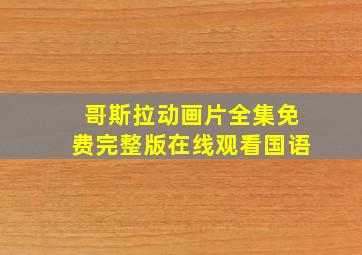 哥斯拉动画片全集免费完整版在线观看国语